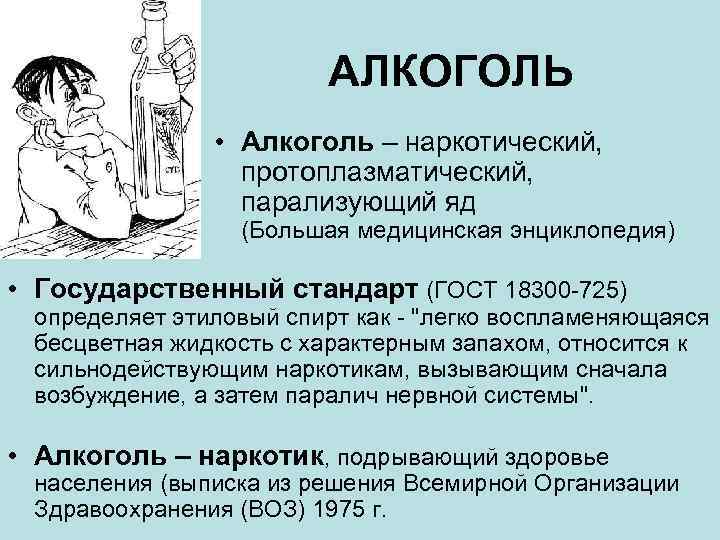 АЛКОГОЛЬ

• Алкоголь – наркотический, протоплазматический, парализующий яд (Большая медицинская энциклопедия)

• Государственный стандарт (ГОСТ 18300-725) определяет этиловый спирт как - "легко воспламеняющаяся бесцветная жидкость с характерным запахом, относится к сильнодействующим наркотикам, вызывающим сначала возбуждение, а затем паралич нервной системы".

• Алкоголь – наркотик, подрывающий здоровье населения (выписка из решения Всемирной Организации Здравоохранения (ВОЗ) 1975 г.